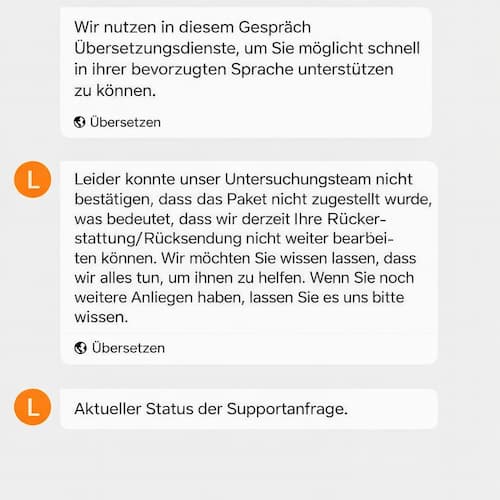 Wir nutzen in diesem Gespräch Übersetzungsdienste, um Sie möglicht schnell in ihrer bevorzugten Sprache unterstützen zu können.

Übersetzen

L

Leider konnte unser Untersuchungsteam nicht bestätigen, dass das Paket nicht zugestellt wurde, was bedeutet, dass wir derzeit Ihre Rückerstattung/Rücksendung nicht weiter bearbeiten können. Wir möchten Sie wissen lassen, dass wir alles tun, um ihnen zu helfen. Wenn Sie noch weitere Anliegen haben, lassen Sie es uns bitte wissen.

Übersetzen

L

Aktueller Status der Supportanfrage.